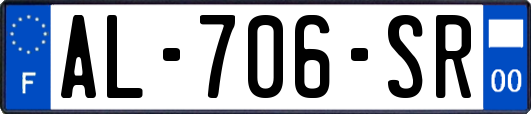 F
AL-706-SR
00